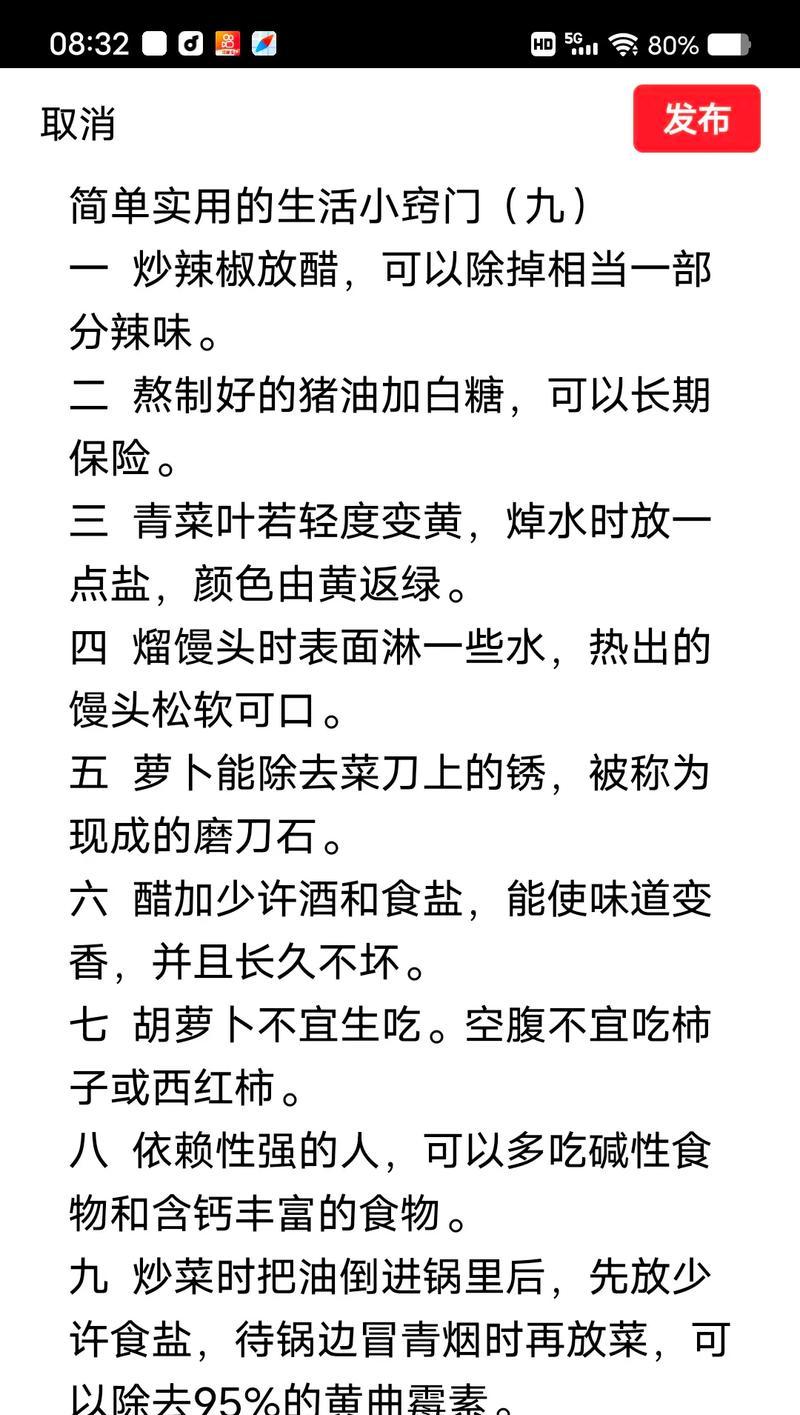 08:32 HD 5G 80%

取消

发布

简单实用的生活小窍门（九）
一 炒辣椒放醋，可以除掉相当一部分辣味。
二 熬制好的猪油加白糖，可以长期保险。
三 青菜叶若轻度变黄，焯水时放一点盐，颜色由黄返绿。
四 熘馒头时表面淋一些水，热出的馒头松软可口。
五 萝卜能除去菜刀上的锈，被称为现成的磨刀石。
六 醋加少许酒和食盐，能使味道变香，并且长久不坏。
七 胡萝卜不宜生吃。空腹不宜吃柿子或西红柿。
八 依赖性强的人，可以多吃碱性食物和含钙丰富的食物。
九 炒菜时把油倒进锅里后，先放少许食盐，待锅边冒青烟时再放菜，可以除去95%的黄曲霉素。